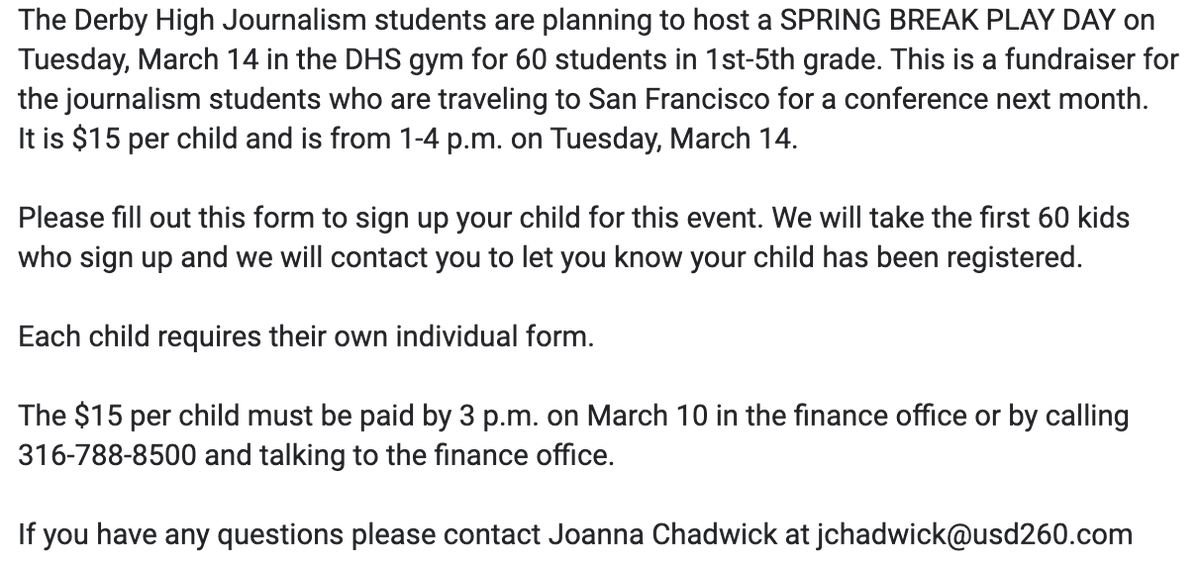 The Derby High Journalism students are planning to host a SPRING BREAK PLAY DAY on Tuesday, March 14 in the DHS gym for 60 students in 1st-5th grade. This is a fundraiser for the journalism students who are traveling to San Francisco for a conference next month. It is \$15 per child and is from 1-4 p.m. on Tuesday, March 14.

Please fill out this form to sign up your child for this event. We will take the first 60 kids who sign up and we will contact you to let you know your child has been registered.

Each child requires their own individual form.

The \$15 per child must be paid by 3 p.m. on March 10 in the finance office or by calling 316-788-8500 and talking to the finance office.

If you have any questions please contact Joanna Chadwick at jchadwick@usd260.com